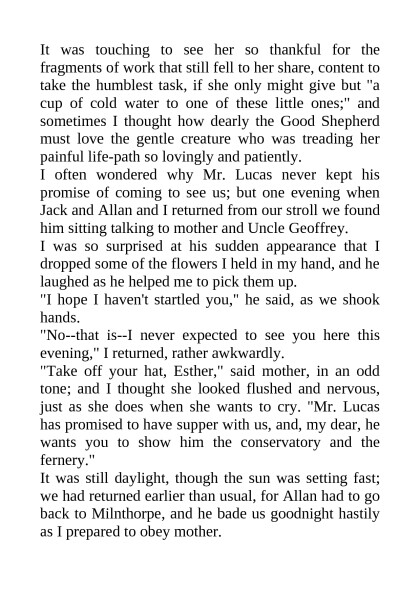 It was touching to see her so thankful for the fragments of work that still fell to her share, content to take the humblest task, if she only might give but "a cup of cold water to one of these little ones;" and sometimes I thought how dearly the Good Shepherd must love the gentle creature who was treading her painful life-path so lovingly and patiently.

I often wondered why Mr. Lucas never kept his promise of coming to see us; but one evening when Jack and Allan and I returned from our stroll we found him sitting talking to mother and Uncle Geoffrey.

I was so surprised at his sudden appearance that I dropped some of the flowers I held in my hand, and he laughed as he helped me to pick them up.

"I hope I haven't startled you," he said, as we shook hands.

"No--that is--I never expected to see you here this evening," I returned, rather awkwardly.

"Take off your hat, Esther," said mother, in an odd tone; and I thought she looked flushed and nervous, just as she does when she wants to cry. "Mr. Lucas has promised to have supper with us, and, my dear, he wants you to show him the conservatory and the fernery."

It was still daylight, though the sun was setting fast; we had returned earlier than usual, for Allan had to go back to Milnthorpe, and he bade us goodnight hastily as I prepared to obey mother.